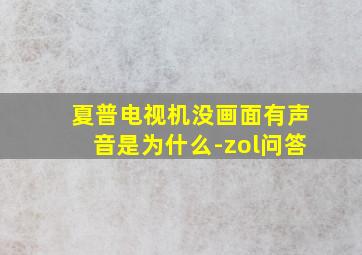 夏普电视机没画面有声音是为什么-zol问答